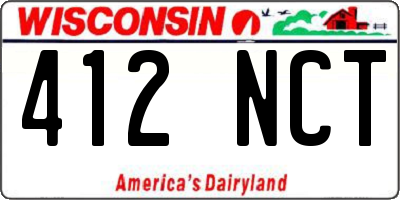 WISCONSIN

412 NCT

America's Dairyland